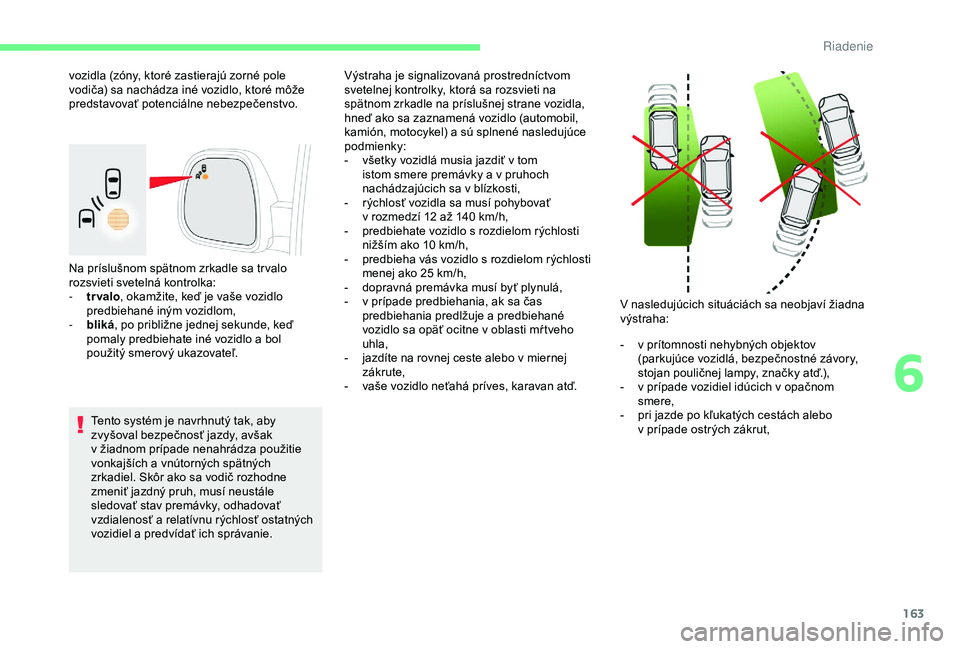 Riadenie

vozidla (zóny, ktoré zastierajú zorné pole vodiča) sa nachádza iné vozidlo, ktoré môže predstavovať potenciálne nebezpečenstvo.

Na príslušnom spätnom zrkadle sa trvalo rozsvieti svetelná kontrolka:
- trvalo, okamžite, keď je vaše vozidlo predbiehané iným vozidlom,
- bliká, po približne jednej sekunde, keď pomaly predbiehate iné vozidlo a bol použitý smerový ukazovateľ.

Tento systém je navrhnutý tak, aby zvyšoval bezpečnosť jazdy, avšak v žiadnom prípade nenahrádza použitie vonkajších a vnútorných spätných zrkadiel. Skôr ako sa vodič rozhodne zmeniť jazdný pruh, musí neustále sledovať stav premávky, odhadovať vzdialenosť a relatívnu rýchlosť ostatných vozidiel a predvídať ich správanie.

Výstraha je signalizovaná prostredníctvom svetelnej kontrolky, ktorá sa rozsvieti na spätnom zrkadle na príslušnej strane vozidla, hneď ako sa zaznamená vozidlo (automobil, kamión, motocykel) a sú splnené nasledujúce podmienky:
- všetky vozidlá musia jazdiť v tom istom smere premávky a v pruhoch nachádzajúcich sa v blízkosti,
- rýchlosť vozidla sa musí pohybovať v rozmedzí 12 až 140 km/h,
- predbiehate vozidlo s rozdielom rýchlosti nižším ako 10 km/h,
- predbieha vás vozidlo s rozdielom rýchlosti menej ako 25 km/h,
- dopravná premávka musí byť plynulá,
- v prípade predbiehania, ak sa čas predbiehania predlžuje a predbiehané vozidlo sa opäť ocitne v oblasti mŕtveho uhla,
- jazdíte na rovnej ceste alebo v miernej zákrute,
- vaše vozidlo neťahá príves, karavan atď.

V nasledujúcich situáciách sa neobjaví žiadna výstraha:

- v prítomnosti nehybných objektov (parkujúce vozidlá, bezpečnostné závory, stojan pouličnej lampy, značky atď.),
- v prípade vozidiel idúcich v opačnom smere,
- pri jazde po kľukatých cestách alebo v prípade ostrých zákrut,

6

163

carmanualsonline.info